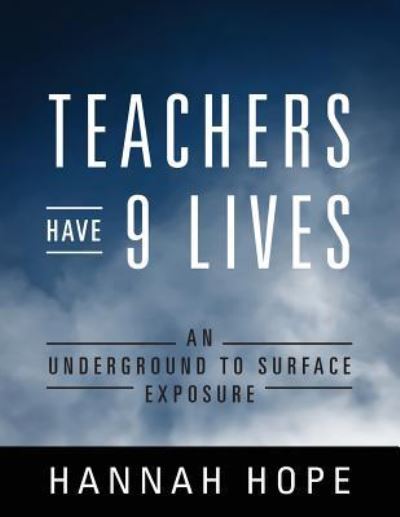 TEACHERS
HAVE 9 LIVES

AN
UNDERGROUND TO SURFACE
EXPOSURE

HANNAH HOPE